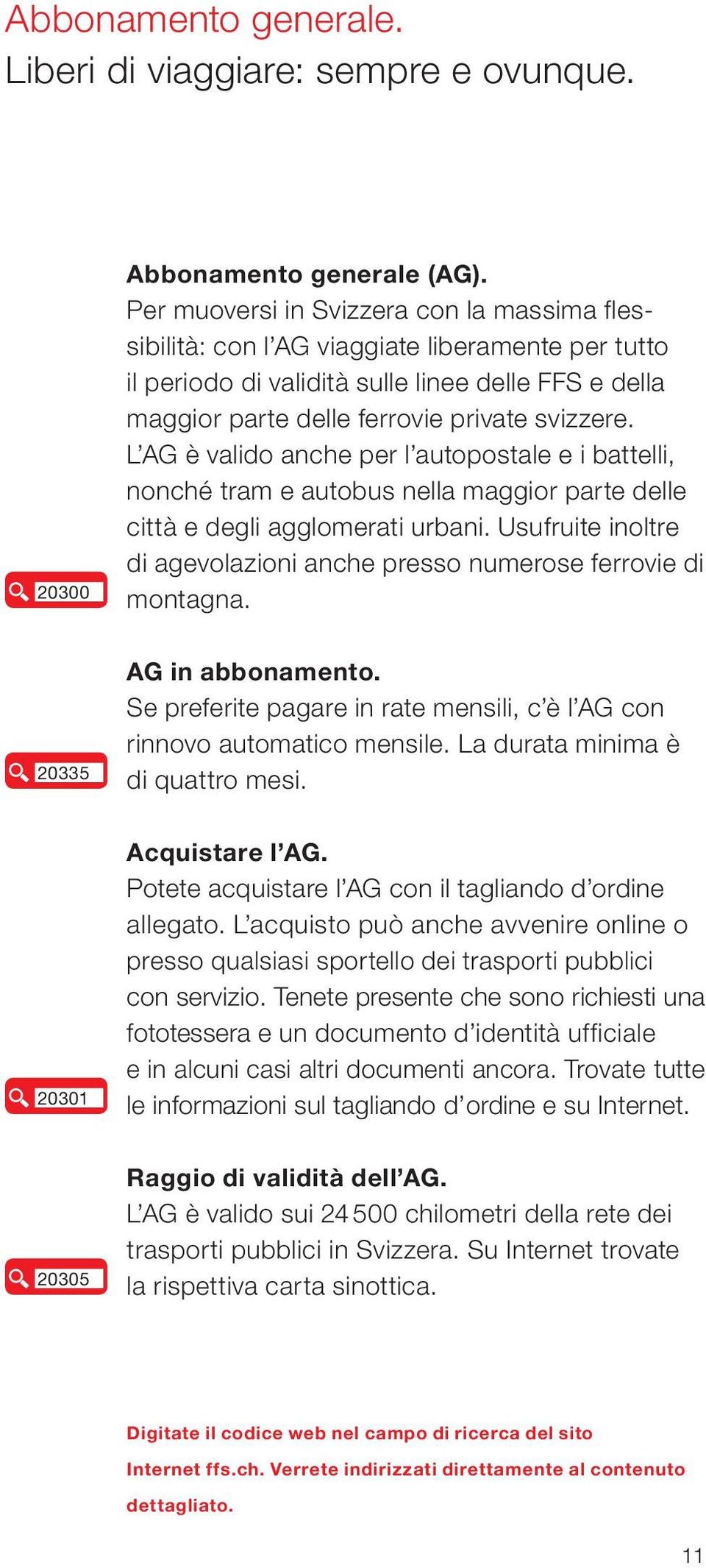 Abbonamento generale.
Liberi di viaggiare: sempre e ovunque.

Abbonamento generale (AG).
Per muoversi in Svizzera con la massima flessibilità: con l'AG viaggiate liberamente per tutto il periodo di validità sulle linee delle FFS e della maggior parte delle ferrovie private svizzere. L'AG è valido anche per l'autopostale e i battelli, nonché tram e autobus nella maggior parte delle città e degli agglomerati urbani. Usufruite inoltre di agevolazioni anche presso numerose ferrovie di montagna.

20300

AG in abbonamento.
Se preferite pagare in rate mensili, c'è l'AG con rinnovo automatico mensile. La durata minima è di quattro mesi.

20335

Acquistare l'AG.
Potete acquistare l'AG con il tagliando d'ordine allegato. L'acquisto può anche avvenire online o presso qualsiasi sportello dei trasporti pubblici con servizio. Tenete presente che sono richiesti una fototessera e un documento d'identità ufficiale e in alcuni casi altri documenti ancora. Trovate tutte le informazioni sul tagliando d'ordine e su Internet.

20301

Raggio di validità dell'AG.
L'AG è valido sui 24 500 chilometri della rete dei trasporti pubblici in Svizzera. Su Internet trovate la rispettiva carta sinottica.

20305

Digitate il codice web nel campo di ricerca del sito Internet ffs.ch. Verrete indirizzati direttamente al contenuto dettagliato.

11